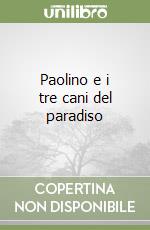 unilibro

Paolino e i tre cani del paradiso

COPERTINA NON DISPONIBILE